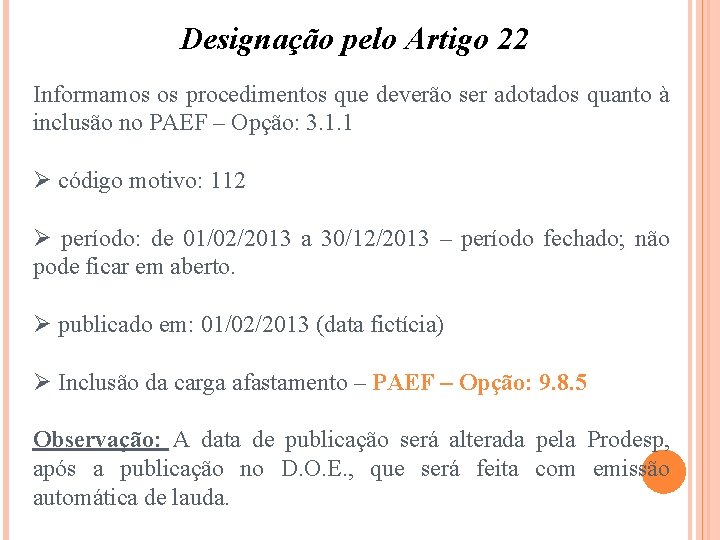 Designação pelo Artigo 22

Informamos os procedimentos que deverão ser adotados quanto à inclusão no PAEF – Opção: 3.1.1

➢ código motivo: 112

➢ período: de 01/02/2013 a 30/12/2013 – período fechado; não pode ficar em aberto.

➢ publicado em: 01/02/2013 (data fictícia)

➢ Inclusão da carga afastamento – PAEF – Opção: 9.8.5

Observação: A data de publicação será alterada pela Prodesp, após a publicação no D.O.E., que será feita com emissão automática de lauda.